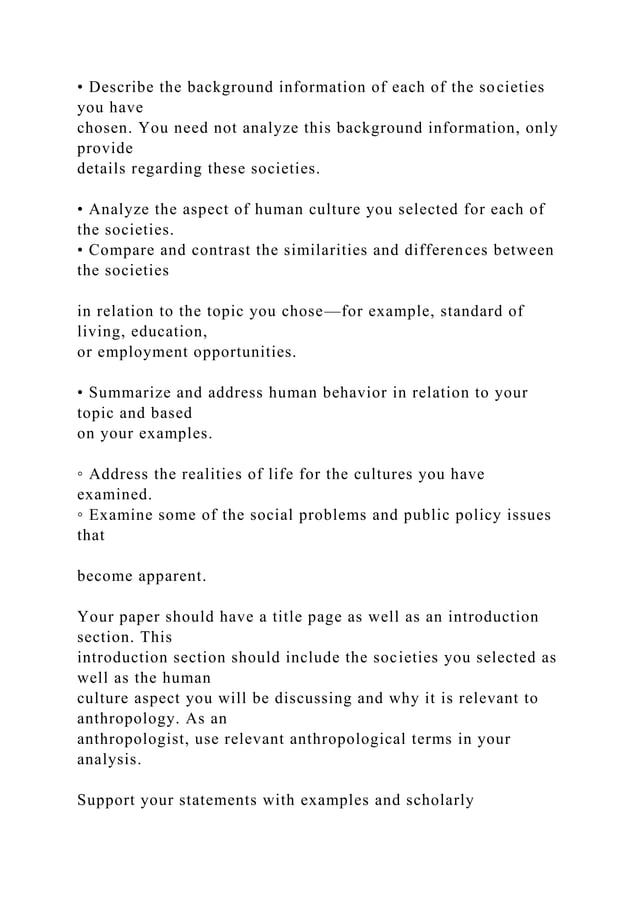 • Describe the background information of each of the societies you have chosen. You need not analyze this background information, only provide details regarding these societies.

• Analyze the aspect of human culture you selected for each of the societies.
• Compare and contrast the similarities and differences between the societies

in relation to the topic you chose—for example, standard of living, education, or employment opportunities.

• Summarize and address human behavior in relation to your topic and based on your examples.

◦ Address the realities of life for the cultures you have examined.
◦ Examine some of the social problems and public policy issues that

become apparent.

Your paper should have a title page as well as an introduction section. This introduction section should include the societies you selected as well as the human culture aspect you will be discussing and why it is relevant to anthropology. As an anthropologist, use relevant anthropological terms in your analysis.

Support your statements with examples and scholarly